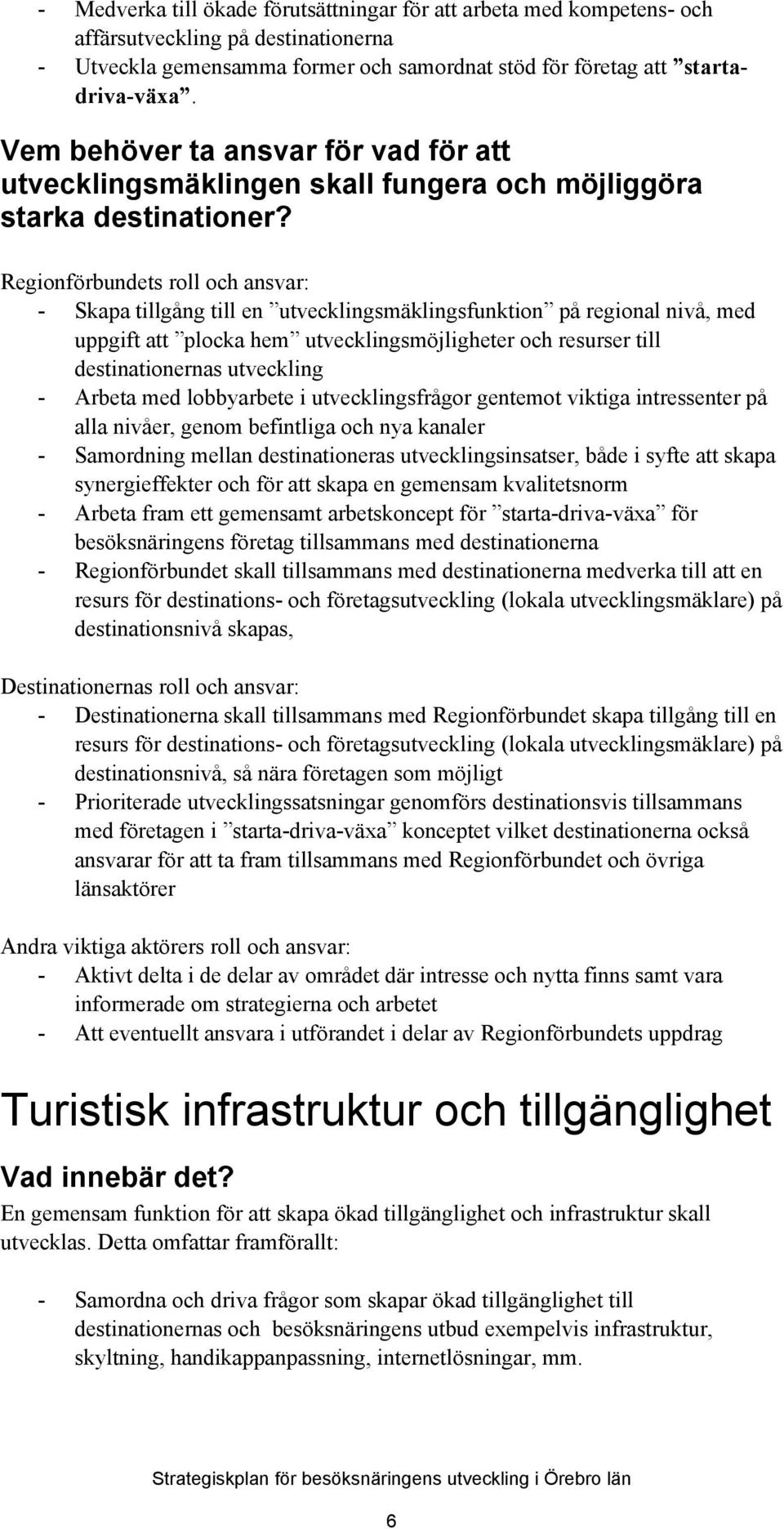 - Medverka till ökade förutsättningar för att arbeta med kompetens- och affärsutveckling på destinationerna
- Utveckla gemensamma former och samordnat stöd för företag att ”starta-driva-växa”.

Vem behöver ta ansvar för vad för att utvecklingsmäklingen skall fungera och möjliggöra starka destinationer?

Regionförbundets roll och ansvar:
- Skapa tillgång till en ”utvecklingsmäklingsfunktion” på regional nivå, med uppgift att ”plocka hem” utvecklingsmöjligheter och resurser till destinationernas utveckling
- Arbeta med lobbyarbete i utvecklingsfrågor gentemot viktiga intressenter på alla nivåer, genom befintliga och nya kanaler
- Samordning mellan destinationeras utvecklingsinsatser, både i syfte att skapa synergieffekter och för att skapa en gemensam kvalitetsnorm
- Arbeta fram ett gemensamt arbetskoncept för ”starta-driva-växa” för besöksnäringens företag tillsammans med destinationerna
- Regionförbundet skall tillsammans med destinationerna medverka till att en resurs för destinations- och företagsutveckling (lokala utvecklingsmäklare) på destinationsnivå skapas,

Destinationernas roll och ansvar:
- Destinationerna skall tillsammans med Regionförbundet skapa tillgång till en resurs för destinations- och företagsutveckling (lokala utvecklingsmäklare) på destinationsnivå, så nära företagen som möjligt
- Prioriterade utvecklingssatsningar genomförs destinationsvis tillsammans med företagen i ”starta-driva-växa” konceptet vilket destinationerna också ansvarar för att ta fram tillsammans med Regionförbundet och övriga länsaktörer

Andra viktiga aktörers roll och ansvar:
- Aktivt delta i de delar av området där intresse och nytta finns samt vara informerade om strategierna och arbetet
- Att eventuellt ansvara i utförandet i delar av Regionförbundets uppdrag

Turistisk infrastruktur och tillgänglighet

Vad innebär det?
En gemensam funktion för att skapa ökad tillgänglighet och infrastruktur skall utvecklas. Detta omfattar framförallt:

- Samordna och driva frågor som skapar ökad tillgänglighet till destinationernas och besöksnäringens utbud exempelvis infrastruktur, skyltning, handikappanpassning, internetlösningar, mm.

Strategiskplan för besöksnäringens utveckling i Örebro län

6